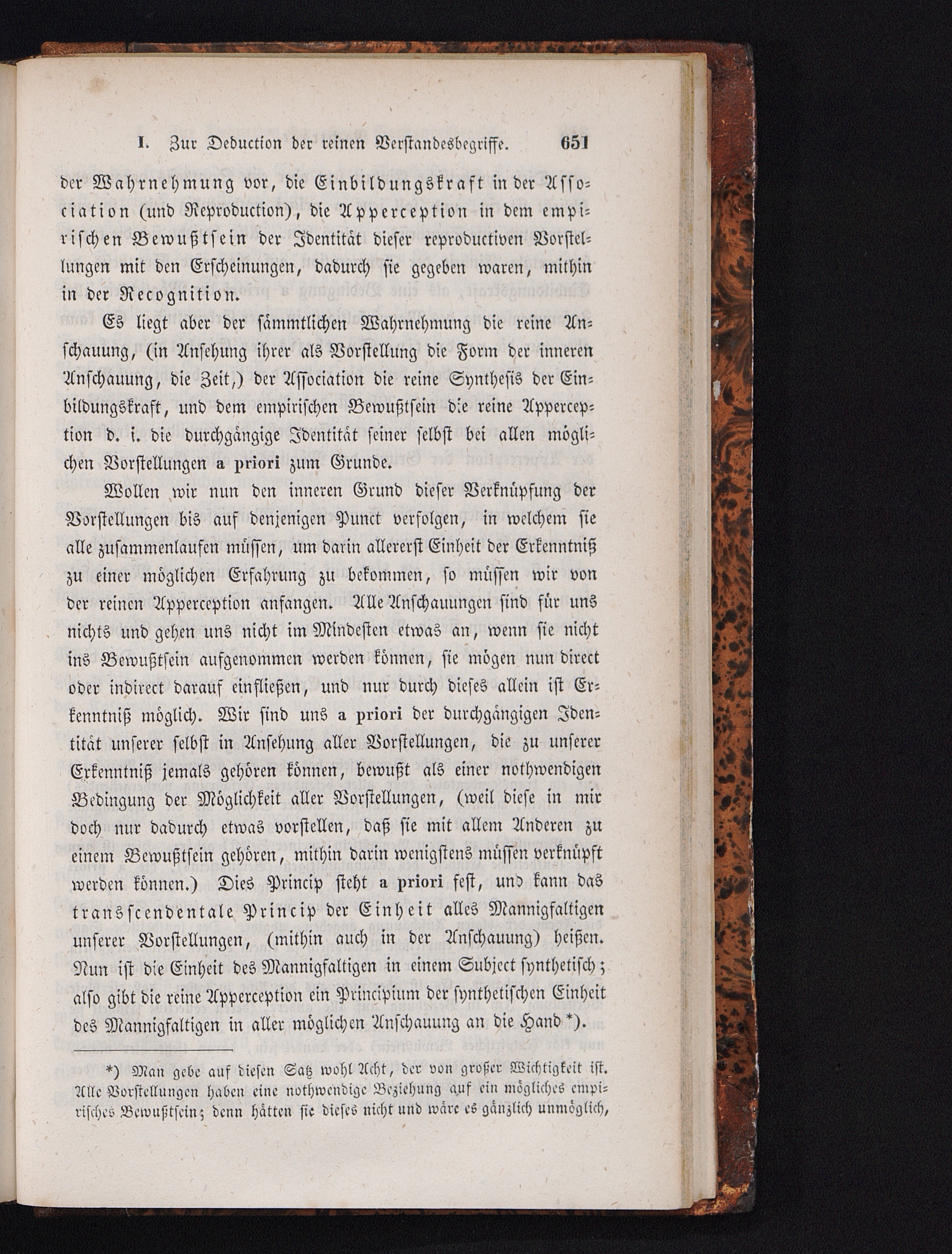 I. Zur Deduction der reinen Verstandesbegriffe. 651

der Wahrnehmung vor, die Einbildungskraft in der Association (und Reproduction), die Apperception in dem empirischen Bewußtsein der Identität dieser reproductiven Vorstellungen mit den Erscheinungen, dadurch sie gegeben waren, mithin in der Recognition.

Es liegt aber der sämmtlichen Wahrnehmung die reine Anschauung, (in Ansehung ihrer als Vorstellung die Form der inneren Anschauung, die Zeit,) der Association die reine Synthesis der Einbildungskraft, und dem empirischen Bewußtsein die reine Apperception d. i. die durchgängige Identität seiner selbst bei allen möglichen Vorstellungen a priori zum Grunde.

Wollen wir nun den inneren Grund dieser Verknüpfung der Vorstellungen bis auf denjenigen Punct verfolgen, in welchem sie alle zusammenlaufen müssen, um darin allererst Einheit der Erkenntniß zu einer möglichen Erfahrung zu bekommen, so müssen wir von der reinen Apperception anfangen. Alle Anschauungen sind für uns nichts und gehen uns nicht im Mindesten etwas an, wenn sie nicht ins Bewußtsein aufgenommen werden können, sie mögen nun direct oder indirect darauf einfließen, und nur durch dieses allein ist Erkenntniß möglich. Wir sind uns a priori der durchgängigen Identität unserer selbst in Ansehung aller Vorstellungen, die zu unserer Erkenntniß jemals gehören können, bewußt als einer nothwendigen Bedingung der Möglichkeit aller Vorstellungen, (weil diese in mir doch nur dadurch etwas vorstellen, daß sie mit allem Anderen zu einem Bewußtsein gehören, mithin darin wenigstens müssen verknüpft werden können.) Dies Princip steht a priori fest, und kann das transscendentale Princip der Einheit alles Mannigfaltigen unserer Vorstellungen, (mithin auch in der Anschauung) heißen. Nun ist die Einheit des Mannigfaltigen in einem Subject synthetisch; also gibt die reine Apperception ein Principium der synthetischen Einheit des Mannigfaltigen in aller möglichen Anschauung an die Hand *).

*) Man gebe auf diesen Satz wohl Acht, der von großer Wichtigkeit ist. Alle Vorstellungen haben eine nothwendige Beziehung auf ein mögliches empirisches Bewußtsein; denn hätten sie dieses nicht und wäre es gänzlich unmöglich,